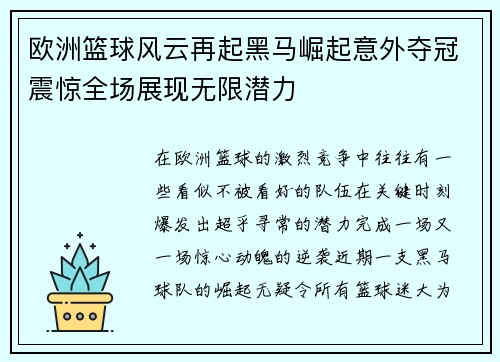 欧洲篮球风云再起黑马崛起意外夺冠震惊全场展现无限潜力

在欧洲篮球的激烈竞争中往往有一些看似不被看好的队伍在关键时刻爆发出超乎寻常的潜力完成一场又一场惊心动魄的逆袭近期一支黑马球队的崛起无疑令所有篮球迷大为